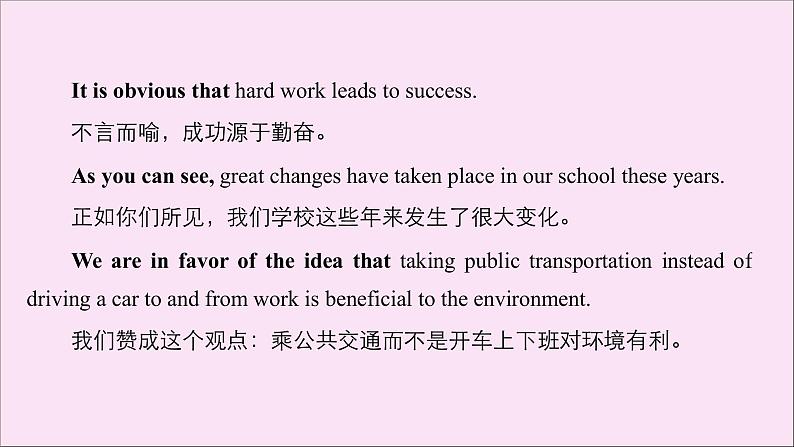 It is obvious that hard work leads to success.

不言而喻，成功源于勤奋。

As you can see, great changes have taken place in our school these years.

正如你们所见，我们学校这些年来发生了很大变化。

We are in favor of the idea that taking public transportation instead of driving a car to and from work is beneficial to the environment.

我们赞成这个观点：乘公共交通而不是开车上下班对环境有利。